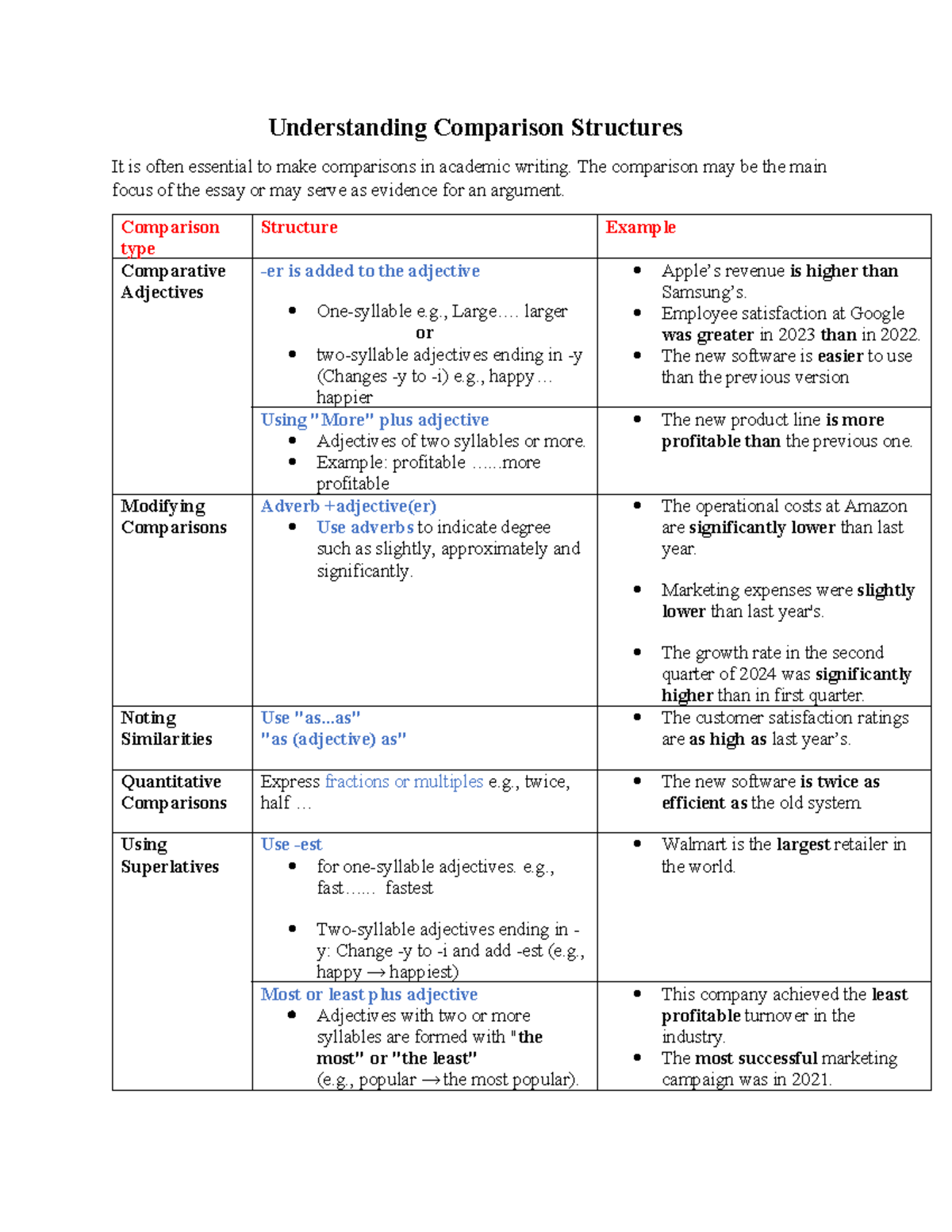 Understanding Comparison Structures

It is often essential to make comparisons in academic writing. The comparison may be the main focus of the essay or may serve as evidence for an argument.

| Comparison type | Structure | Example |
|---|---|---|
| Comparative Adjectives | -er is added to the adjective • One-syllable e.g., Large…. larger or • two-syllable adjectives ending in -y (Changes -y to -i) e.g., happy… happier | • Apple's revenue is higher than Samsung's. • Employee satisfaction at Google was greater in 2023 than in 2022. • The new software is easier to use than the previous version |
| | Using "More" plus adjective • Adjectives of two syllables or more. • Example: profitable ……more profitable | • The new product line is more profitable than the previous one. |
| Modifying Comparisons | Adverb +adjective(er) • Use adverbs to indicate degree such as slightly, approximately and significantly. | • The operational costs at Amazon are significantly lower than last year. • Marketing expenses were slightly lower than last year's. • The growth rate in the second quarter of 2024 was significantly higher than in first quarter. |
| Noting Similarities | Use "as...as" "as (adjective) as" | • The customer satisfaction ratings are as high as last year's. |
| Quantitative Comparisons | Express fractions or multiples e.g., twice, half … | • The new software is twice as efficient as the old system |
| Using Superlatives | Use -est • for one-syllable adjectives. e.g., fast…… fastest • Two-syllable adjectives ending in -y: Change -y to -i and add -est (e.g., happy → happiest) | • Walmart is the largest retailer in the world. |
| | Most or least plus adjective • Adjectives with two or more syllables are formed with "the most" or "the least" (e.g., popular → the most popular). | • This company achieved the least profitable turnover in the industry. • The most successful marketing campaign was in 2021. |